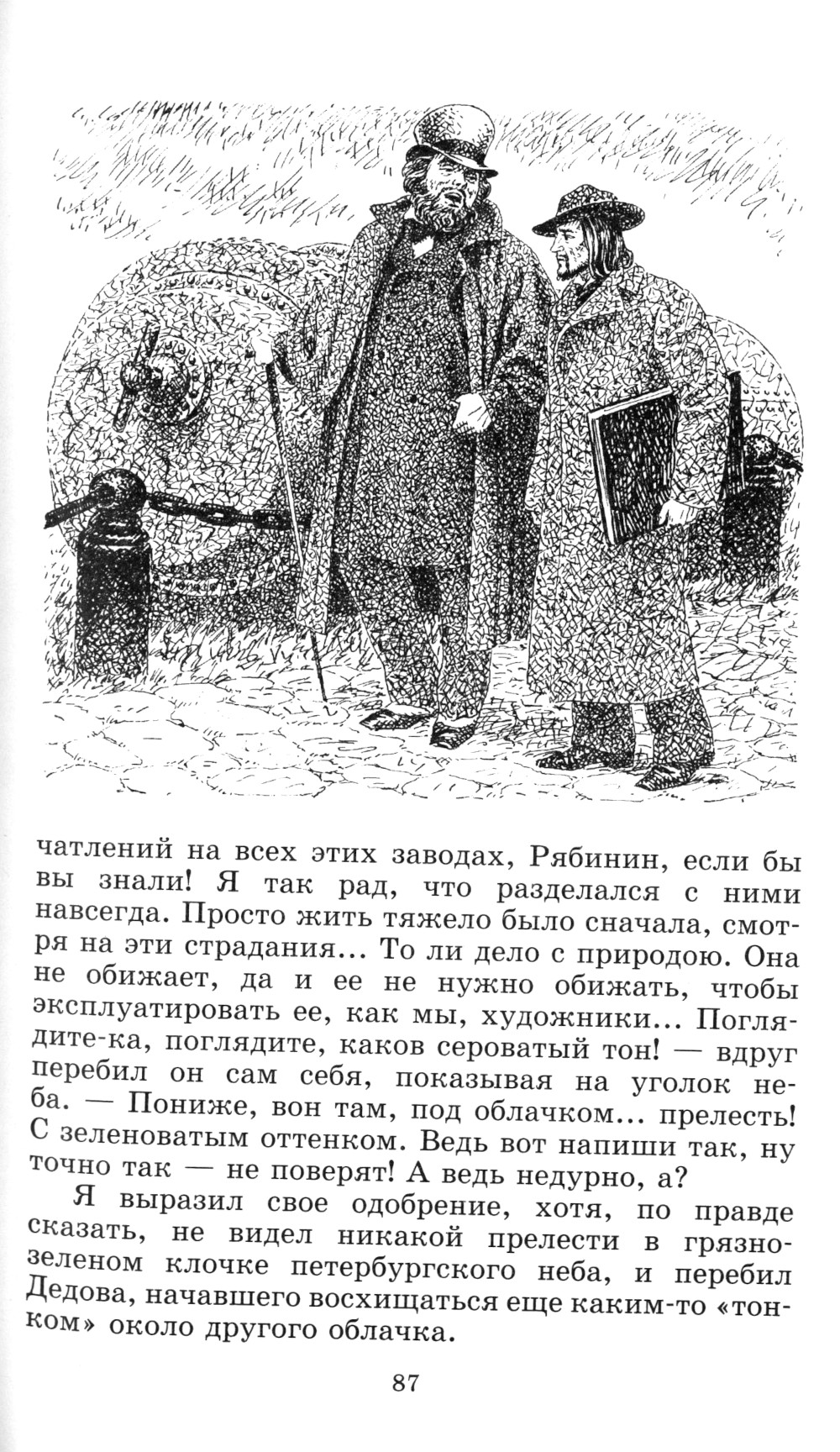 чатлений на всех этих заводах, Рябинин, если бы вы знали! Я так рад, что разделался с ними навсегда. Просто жить тяжело было сначала, смотря на эти страдания... То ли дело с природою. Она не обижает, да и ее не нужно обижать, чтобы эксплуатировать ее, как мы, художники... Поглядите-ка, поглядите, каков сероватый тон! — вдруг перебил он сам себя, показывая на уголок неба. — Пониже, вон там, под облачком... прелесть! С зеленоватым оттенком. Ведь вот напиши так, ну точно так — не поверят! А ведь недурно, а?

Я выразил свое одобрение, хотя, по правде сказать, не видел никакой прелести в грязно-зеленом клочке петербургского неба, и перебил Дедова, начавшего восхищаться еще каким-то «тонком» около другого облачка.

87